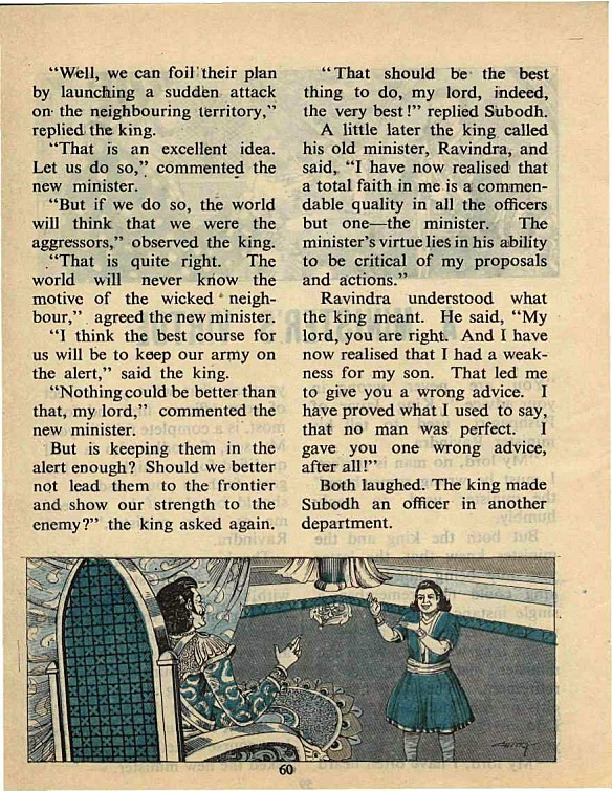 "Well, we can foil their plan by launching a sudden attack on the neighbouring territory," replied the king.

"That is an excellent idea. Let us do so," commented the new minister.

"But if we do so, the world will think that we were the aggressors," observed the king.

"That is quite right. The world will never know the motive of the wicked neighbour," agreed the new minister.

"I think the best course for us will be to keep our army on the alert," said the king.

"Nothing could be better than that, my lord," commented the new minister.

But is keeping them in the alert enough? Should we better not lead them to the frontier and show our strength to the enemy?" the king asked again.

"That should be the best thing to do, my lord, indeed, the very best!" replied Subodh.

A little later the king called his old minister, Ravindra, and said, "I have now realised that a total faith in me is a commendable quality in all the officers but one—the minister. The minister's virtue lies in his ability to be critical of my proposals and actions."

Ravindra understood what the king meant. He said, "My lord, you are right. And I have now realised that I had a weakness for my son. That led me to give you a wrong advice. I have proved what I used to say, that no man was perfect. I gave you one wrong advice, after all!"

Both laughed. The king made Subodh an officer in another department.

60